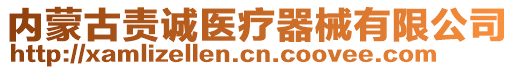 内蒙古责诚医疗器械有限公司
http://xamlizellen.cn.coovee.com